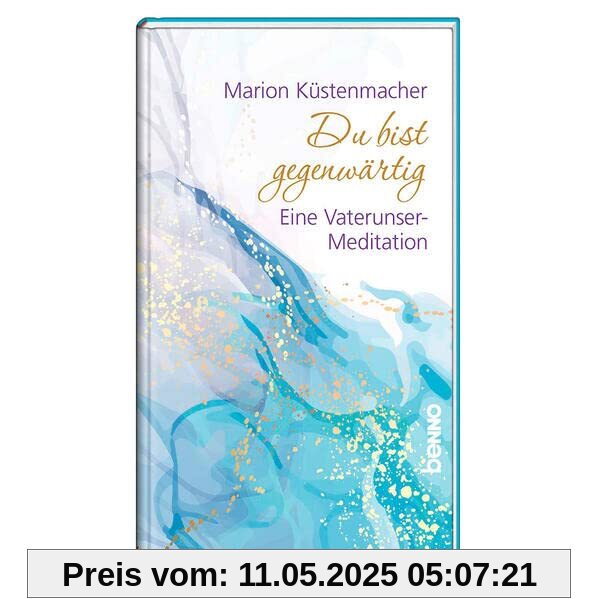 Marion Küstenmacher

Du bist gegenwärtig

Eine Vaterunser-Meditation

benno

Preis vom: 11.05.2025 05:07:21